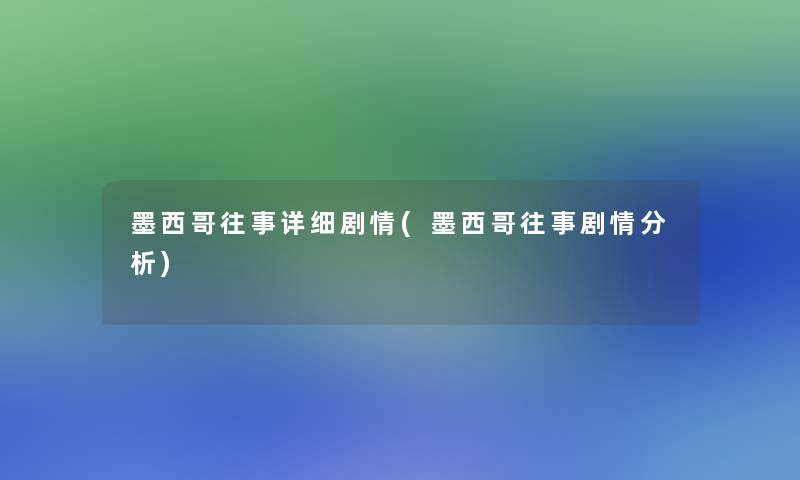 墨西哥往事详细剧情(墨西哥往事剧情分析)